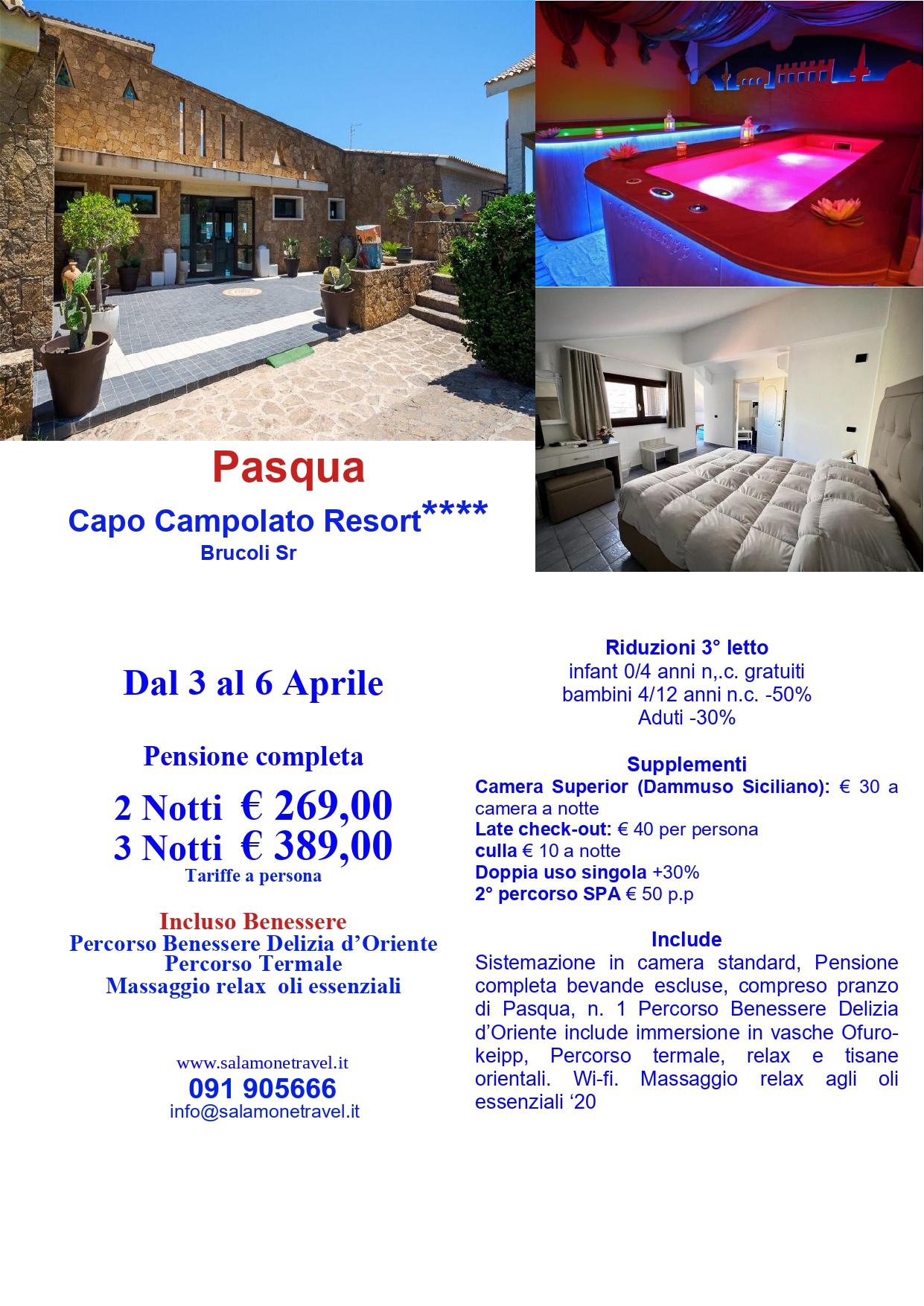 Pasqua

Capo Campolato Resort****
Brucoli Sr

Dal 3 al 6 Aprile

Pensione completa

2 Notti € 269,00
3 Notti € 389,00
Tariffe a persona

Incluso Benessere
Percorso Benessere Delizia d'Oriente
Percorso Termale
Massaggio relax oli essenziali

www.salamonetravel.it
091 905666
info@salamonetravel.it

Riduzioni 3° letto
infant 0/4 anni n,.c. gratuiti
bambini 4/12 anni n.c. -50%
Aduti -30%

Supplementi
Camera Superior (Dammuso Siciliano): € 30 a camera a notte
Late check-out: € 40 per persona
culla € 10 a notte
Doppia uso singola +30%
2° percorso SPA € 50 p.p

Include
Sistemazione in camera standard, Pensione completa bevande escluse, compreso pranzo di Pasqua, n. 1 Percorso Benessere Delizia d'Oriente include immersione in vasche Ofuro-keipp, Percorso termale, relax e tisane orientali. Wi-fi. Massaggio relax agli oli essenziali '20